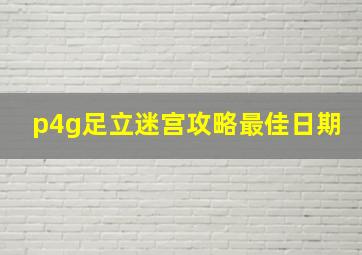 p4g足立迷宫攻略最佳日期